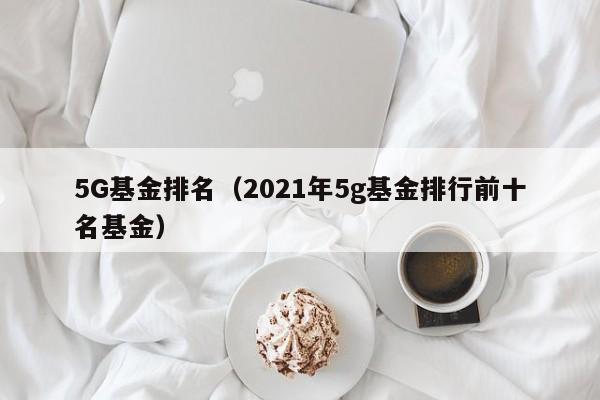 5G基金排名（2021年5g基金排行前十名基金）